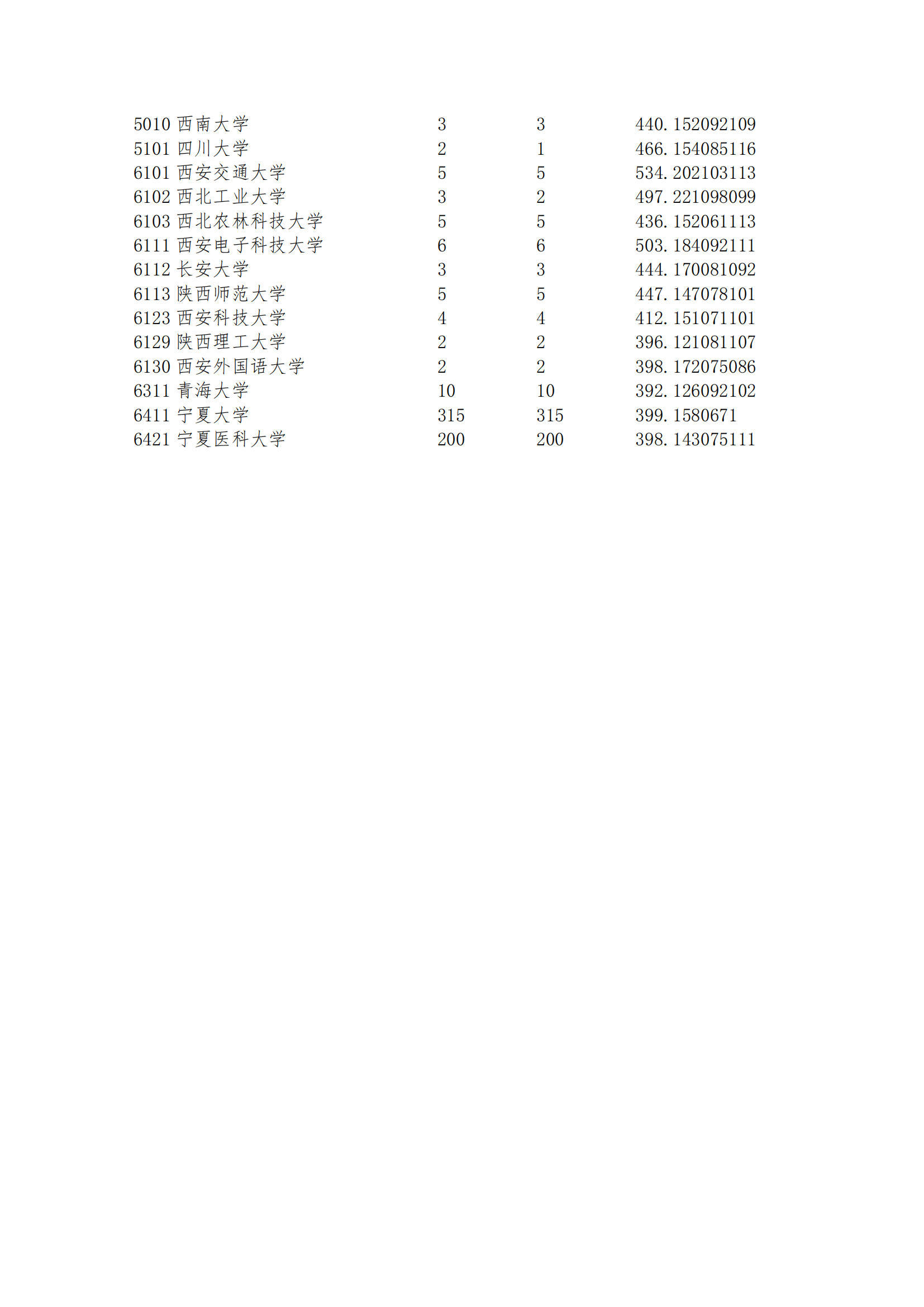 | | | | |
|---|---|---|---|
| 5010 西南大学 | 3 | 3 | 440.152092109 |
| 5101 四川大学 | 2 | 1 | 466.154085116 |
| 6101 西安交通大学 | 5 | 5 | 534.202103113 |
| 6102 西北工业大学 | 3 | 2 | 497.221098099 |
| 6103 西北农林科技大学 | 5 | 5 | 436.152061113 |
| 6111 西安电子科技大学 | 6 | 6 | 503.184092111 |
| 6112 长安大学 | 3 | 3 | 444.170081092 |
| 6113 陕西师范大学 | 5 | 5 | 447.147078101 |
| 6123 西安科技大学 | 4 | 4 | 412.151071101 |
| 6129 陕西理工大学 | 2 | 2 | 396.121081107 |
| 6130 西安外国语大学 | 2 | 2 | 398.172075086 |
| 6311 青海大学 | 10 | 10 | 392.126092102 |
| 6411 宁夏大学 | 315 | 315 | 399.1580671 |
| 6421 宁夏医科大学 | 200 | 200 | 398.143075111 |